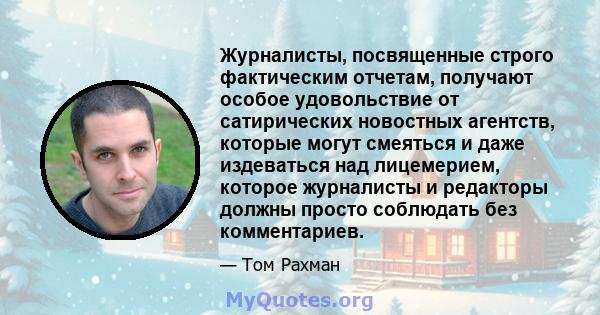 Журналисты, посвященные строго фактическим отчетам, получают особое удовольствие от сатирических новостных агентств, которые могут смеяться и даже издеваться над лицемерием, которое журналисты и редакторы должны просто соблюдать без комментариев.

— Том Рахман

MyQuotes.org